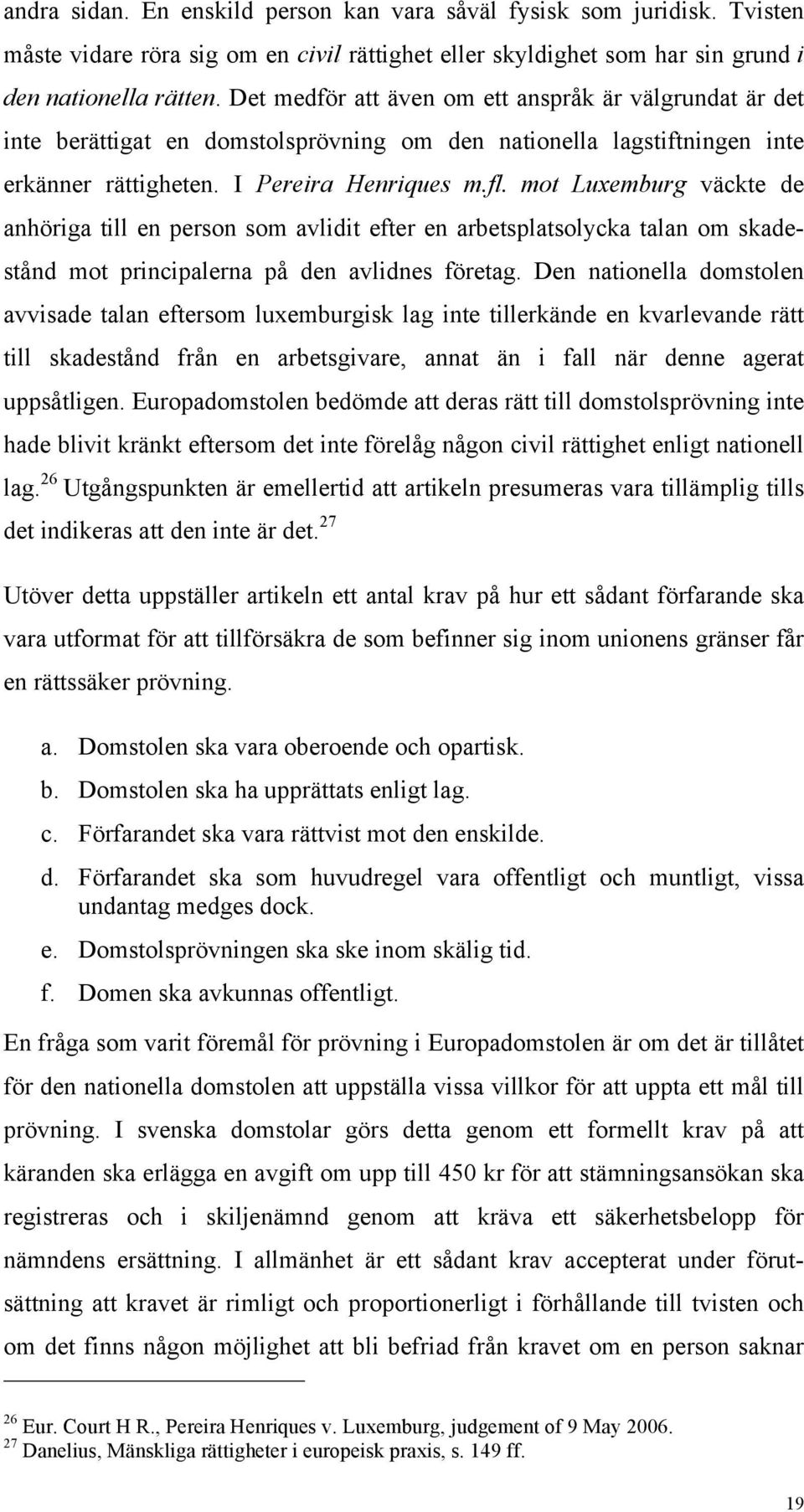 andra sidan. En enskild person kan vara såväl fysisk som juridisk. Tvisten måste vidare röra sig om en civil rättighet eller skyldighet som har sin grund i den nationella rätten. Det medför att även om ett anspråk är välgrundat är det inte berättigat en domstolsprövning om den nationella lagstiftningen inte erkänner rättigheten. I Pereira Henriques m.fl. mot Luxemburg väckte de anhöriga till en person som avlidit efter en arbetsplatsolycka talan om skadestånd mot principalerna på den avlidnes företag. Den nationella domstolen avvisade talan eftersom luxemburgisk lag inte tillerkände en kvarlevande rätt till skadestånd från en arbetsgivare, annat än i fall när denne agerat uppsåtligen. Europadomstolen bedömde att deras rätt till domstolsprövning inte hade blivit kränkt eftersom det inte förelåg någon civil rättighet enligt nationell lag.$^{26}$ Utgångspunkten är emellertid att artikeln presumeras vara tillämplig tills det indikeras att den inte är det.$^{27}$

Utöver detta uppställer artikeln ett antal krav på hur ett sådant förfarande ska vara utformat för att tillförsäkra de som befinner sig inom unionens gränser får en rättssäker prövning.

a. Domstolen ska vara oberoende och opartisk.
b. Domstolen ska ha upprättats enligt lag.
c. Förfarandet ska vara rättvist mot den enskilde.
d. Förfarandet ska som huvudregel vara offentligt och muntligt, vissa undantag medges dock.
e. Domstolsprövningen ska ske inom skälig tid.
f. Domen ska avkunnas offentligt.

En fråga som varit föremål för prövning i Europadomstolen är om det är tillåtet för den nationella domstolen att uppställa vissa villkor för att uppta ett mål till prövning. I svenska domstolar görs detta genom ett formellt krav på att käranden ska erlägga en avgift om upp till 450 kr för att stämningsansökan ska registreras och i skiljenämnd genom att kräva ett säkerhetsbelopp för nämndens ersättning. I allmänhet är ett sådant krav accepterat under förutsättning att kravet är rimligt och proportionerligt i förhållande till tvisten och om det finns någon möjlighet att bli befriad från kravet om en person saknar

$^{26}$ Eur. Court H R., Pereira Henriques v. Luxemburg, judgement of 9 May 2006.
$^{27}$ Danelius, Mänskliga rättigheter i europeisk praxis, s. 149 ff.

19